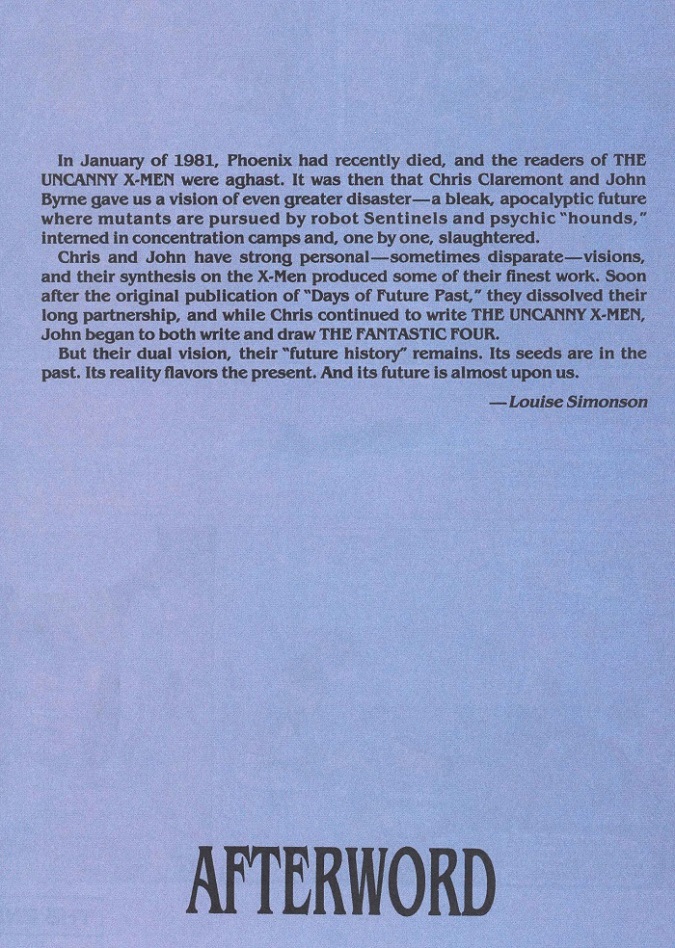 In January of 1981, Phoenix had recently died, and the readers of THE UNCANNY X-MEN were aghast. It was then that Chris Claremont and John Byrne gave us a vision of even greater disaster—a bleak, apocalyptic future where mutants are pursued by robot Sentinels and psychic "hounds," interned in concentration camps and, one by one, slaughtered.

Chris and John have strong personal—sometimes disparate—visions, and their synthesis on the X-Men produced some of their finest work. Soon after the original publication of "Days of Future Past," they dissolved their long partnership, and while Chris continued to write THE UNCANNY X-MEN, John began to both write and draw THE FANTASTIC FOUR.

But their dual vision, their "future history" remains. Its seeds are in the past. Its reality flavors the present. And its future is almost upon us.

—Louise Simonson

AFTERWORD